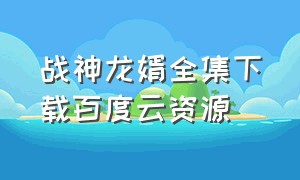 战神龙婿全集下载百度云资源